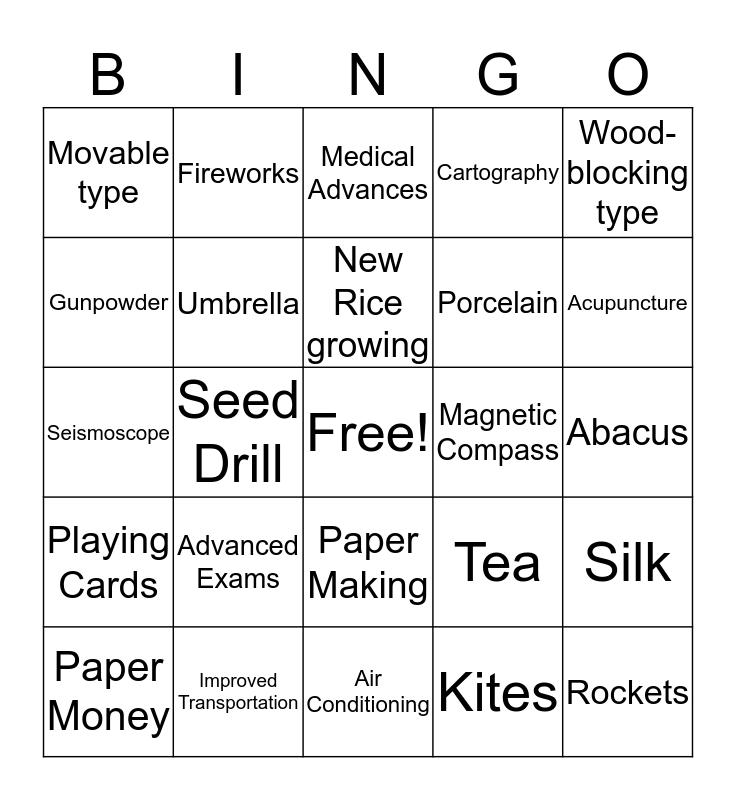 | B | I | N | G | O |
|---|---|---|---|---|
| Movable type | Fireworks | Medical Advances | Cartography | Wood-blocking type |
| Gunpowder | Umbrella | New Rice growing | Porcelain | Acupuncture |
| Seismoscope | Seed Drill | Free! | Magnetic Compass | Abacus |
| Playing Cards | Advanced Exams | Paper Making | Tea | Silk |
| Paper Money | Improved Transportation | Air Conditioning | Kites | Rockets |